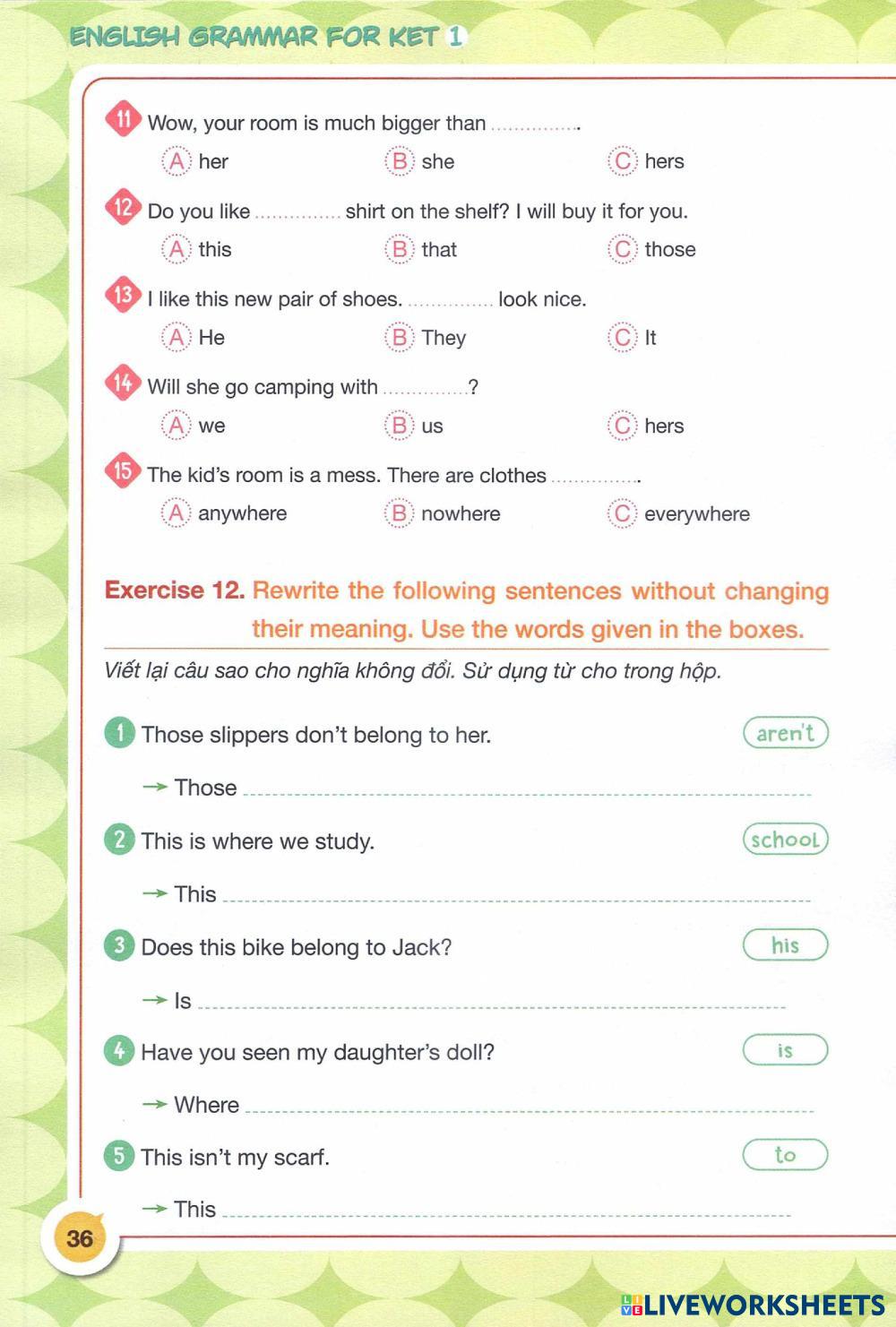 ENGLISH GRAMMAR FOR KET 1

11 Wow, your room is much bigger than ...............

A her
B she
C hers

12 Do you like ............... shirt on the shelf? I will buy it for you.

A this
B that
C those

13 I like this new pair of shoes. ............... look nice.

A He
B They
C It

14 Will she go camping with ...............?

A we
B us
C hers

15 The kid's room is a mess. There are clothes ...............

A anywhere
B nowhere
C everywhere

Exercise 12. Rewrite the following sentences without changing their meaning. Use the words given in the boxes.

Viết lại câu sao cho nghĩa không đổi. Sử dụng từ cho trong hộp.

1 Those slippers don't belong to her.
aren't
→ Those ...............

2 This is where we study.
school
→ This ...............

3 Does this bike belong to Jack?
his
→ Is ...............

4 Have you seen my daughter's doll?
is
→ Where ...............

5 This isn't my scarf.
to
→ This ...............

36

LIVEWORKSHEETS